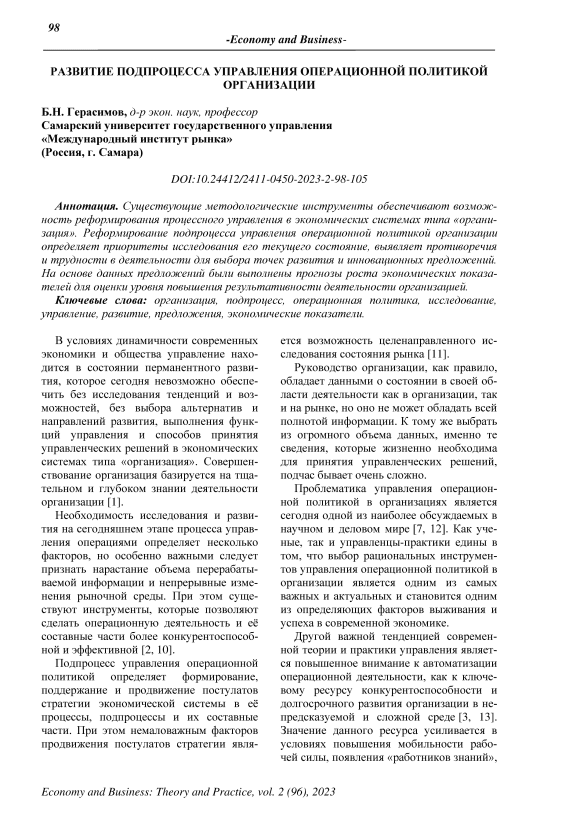 98

-Economy and Business-

РАЗВИТИЕ ПОДПРОЦЕССА УПРАВЛЕНИЯ ОПЕРАЦИОННОЙ ПОЛИТИКОЙ ОРГАНИЗАЦИИ

Б.Н. Герасимов, д-р экон. наук, профессор
Самарский университет государственного управления
«Международный институт рынка»
(Россия, г. Самара)

DOI:10.24412/2411-0450-2023-2-98-105

Аннотация. Существующие методологические инструменты обеспечивают возможность реформирования процессного управления в экономических системах типа «организация». Реформирование подпроцесса управления операционной политикой организации определяет приоритеты исследования его текущего состояние, выявляет противоречия и трудности в деятельности для выбора точек развития и инновационных предложений. На основе данных предложений были выполнены прогнозы роста экономических показателей для оценки уровня повышения результативности деятельности организацией.

Ключевые слова: организация, подпроцесс, операционная политика, исследование, управление, развитие, предложения, экономические показатели.

В условиях динамичности современных экономики и общества управление находится в состоянии перманентного развития, которое сегодня невозможно обеспечить без исследования тенденций и возможностей, без выбора альтернатив и направлений развития, выполнения функций управления и способов принятия управленческих решений в экономических системах типа «организация». Совершенствование организация базируется на тщательном и глубоком знании деятельности организации [1].

Необходимость исследования и развития на сегодняшнем этапе процесса управления операциями определяет несколько факторов, но особенно важными следует признать нарастание объема перерабатываемой информации и непрерывные изменения рыночной среды. При этом существуют инструменты, которые позволяют сделать операционную деятельность и её составные части более конкурентоспособной и эффективной [2, 10].

Подпроцесс управления операционной политикой определяет формирование, поддержание и продвижение постулатов стратегии экономической системы в её процессы, подпроцессы и их составные части. При этом немаловажным факторов продвижения постулатов стратегии является возможность целенаправленного исследования состояния рынка [11].

Руководство организации, как правило, обладает данными о состоянии в своей области деятельности как в организации, так и на рынке, но оно не может обладать всей полнотой информации. К тому же выбрать из огромного объема данных, именно те сведения, которые жизненно необходима для принятия управленческих решений, подчас бывает очень сложно.

Проблематика управления операционной политикой в организациях является сегодня одной из наиболее обсуждаемых в научном и деловом мире [7, 12]. Как ученые, так и управленцы-практики едины в том, что выбор рациональных инструментов управления операционной политикой в организации является одним из самых важных и актуальных и становится одним из определяющих факторов выживания и успеха в современной экономике.

Другой важной тенденцией современной теории и практики управления является повышенное внимание к автоматизации операционной деятельности, как к ключевому ресурсу конкурентоспособности и долгосрочного развития организации в непредсказуемой и сложной среде [3, 13]. Значение данного ресурса усиливается в условиях повышения мобильности рабочей силы, появления «работников знаний»,

Economy and Business: Theory and Practice, vol. 2 (96), 2023